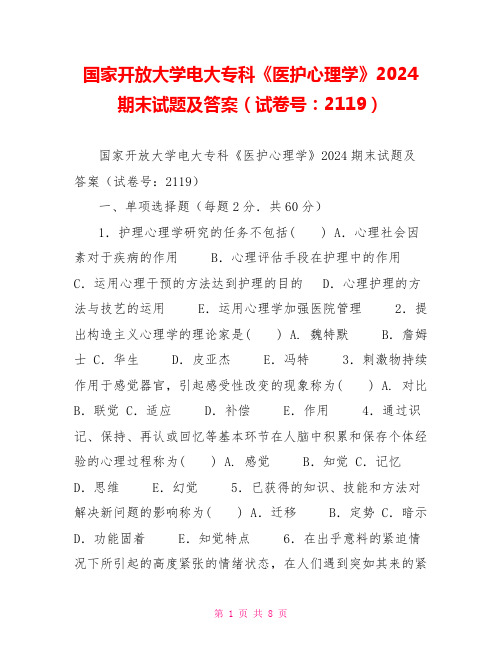 国家开放大学电大专科《医护心理学》2024期末试题及答案（试卷号：2119）

国家开放大学电大专科《医护心理学》2024期末试题及答案（试卷号：2119）

一、单项选择题（每题2分．共60分）

1．护理心理学研究的任务不包括(　　) A．心理社会因素对于疾病的作用　　B．心理评估手段在护理中的作用　　C．运用心理干预的方法达到护理的目的　　D．心理护理的方法与技艺的运用　　E．运用心理学加强医院管理　　2．提出构造主义心理学的理论家是(　　) A．魏特默　　B．詹姆士 C．华生　　D．皮亚杰　　E．冯特　　3．刺激物持续作用于感觉器官，引起感受性改变的现象称为(　　) A．对比　　B．联觉 C．适应　　D．补偿　　E．作用　　4．通过识记、保持、再认或回忆等基本环节在人脑中积累和保存个体经验的心理过程称为(　　) A．感觉　　B．知觉 C．记忆　　D．思维　　E．幻觉　　5．已获得的知识、技能和方法对解决新问题的影响称为(　　) A．迁移　　B．定势 C．暗示　　D．功能固着　　E．知觉特点　　6．在出乎意料的紧迫情况下所引起的高度紧张的情绪状态，在人们遇到突如其来的紧

第 1 页 共 8 页